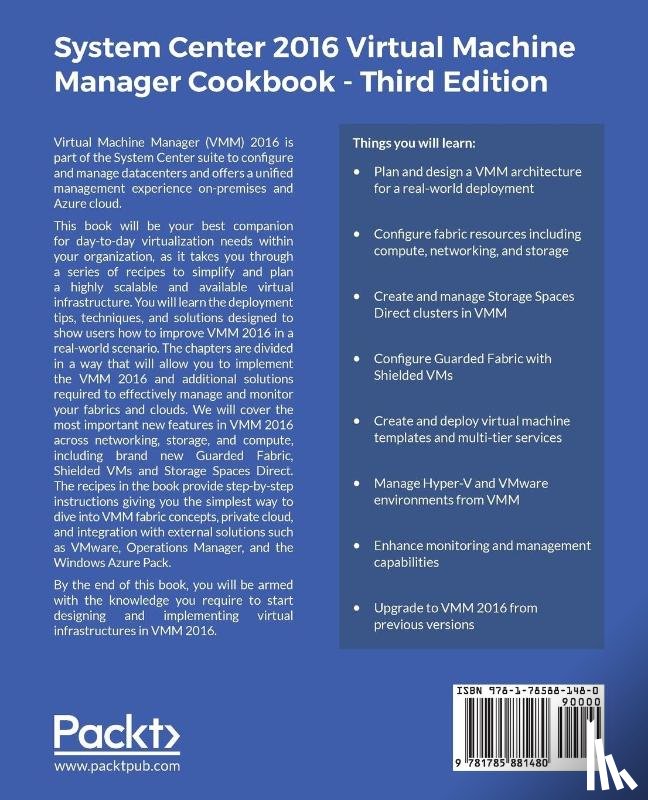 System Center 2016 Virtual Machine Manager Cookbook - Third Edition

Virtual Machine Manager (VMM) 2016 is part of the System Center suite to configure and manage datacenters and offers a unified management experience on-premises and Azure cloud.

This book will be your best companion for day-to-day virtualization needs within your organization, as it takes you through a series of recipes to simplify and plan a highly scalable and available virtual infrastructure. You will learn the deployment tips, techniques, and solutions designed to show users how to improve VMM 2016 in a real-world scenario. The chapters are divided in a way that will allow you to implement the VMM 2016 and additional solutions required to effectively manage and monitor your fabrics and clouds. We will cover the most important new features in VMM 2016 across networking, storage, and compute, including brand new Guarded Fabric, Shielded VMs and Storage Spaces Direct. The recipes in the book provide step-by-step instructions giving you the simplest way to dive into VMM fabric concepts, private cloud, and integration with external solutions such as VMware, Operations Manager, and the Windows Azure Pack.

By the end of this book, you will be armed with the knowledge you require to start designing and implementing virtual infrastructures in VMM 2016.

Things you will learn:

• Plan and design a VMM architecture for a real-world deployment

• Configure fabric resources including compute, networking, and storage

• Create and manage Storage Spaces Direct clusters in VMM

• Configure Guarded Fabric with Shielded VMs

• Create and deploy virtual machine templates and multi-tier services

• Manage Hyper-V and VMware environments from VMM

• Enhance monitoring and management capabilities

• Upgrade to VMM 2016 from previous versions

Packt>
www.packtpub.com

ISBN 978-1-78588-148-0
90000
9 781785 881480